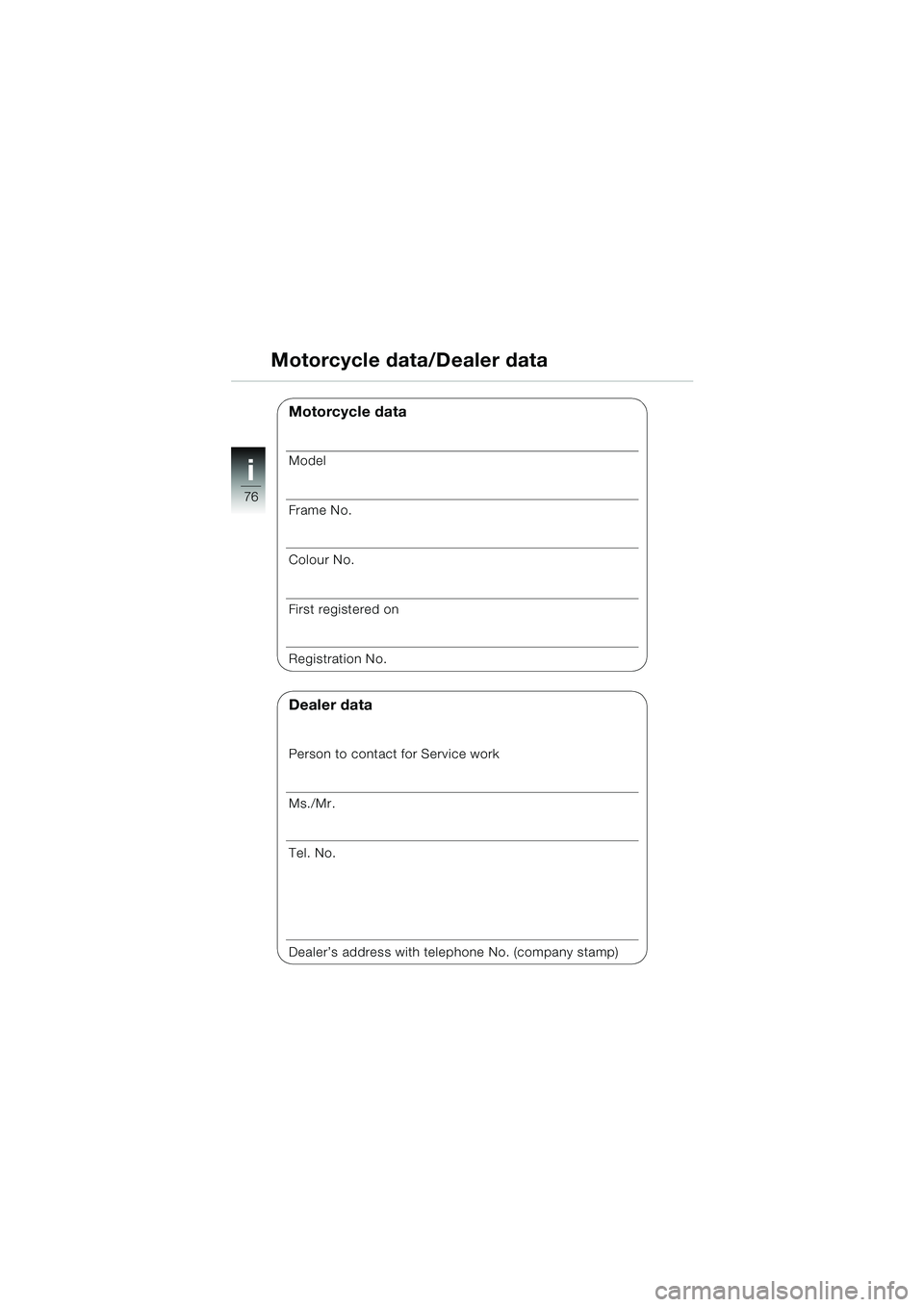 Motorcycle data/Dealer data

i

76

Motorcycle data

Model

Frame No.

Colour No.

First registered on

Registration No.

Dealer data

Person to contact for Service work

Ms./Mr.

Tel. No.

Dealer's address with telephone No. (company stamp)

carmanualsonline.info